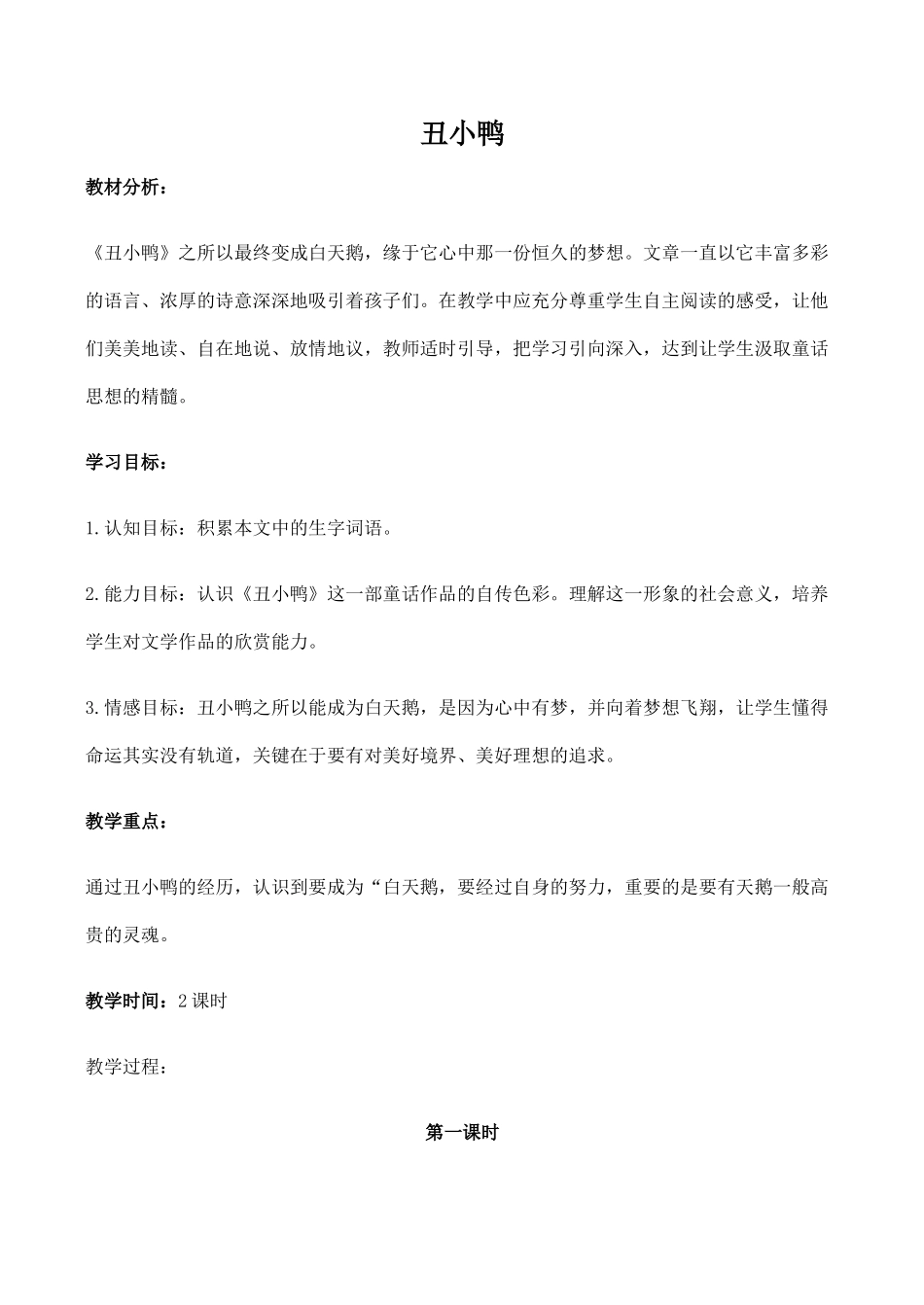 丑小鸭

教材分析：

《丑小鸭》之所以最终变成白天鹅，缘于它心中那一份恒久的梦想。文章一直以它丰富多彩的语言、浓厚的诗意深深地吸引着孩子们。在教学中应充分尊重学生自主阅读的感受，让他们美美地读、自在地说、放情地议，教师适时引导，把学习引向深入，达到让学生汲取童话思想的精髓。

学习目标：

1.认知目标：积累本文中的生字词语。

2.能力目标：认识《丑小鸭》这一部童话作品的自传色彩。理解这一形象的社会意义，培养学生对文学作品的欣赏能力。

3.情感目标：丑小鸭之所以能成为白天鹅，是因为心中有梦，并向着梦想飞翔，让学生懂得命运其实没有轨道，关键在于要有对美好境界、美好理想的追求。

教学重点：

通过丑小鸭的经历，认识到要成为“白天鹅，要经过自身的努力，重要的是要有天鹅一般高贵的灵魂。

教学时间：2课时

教学过程：

第一课时